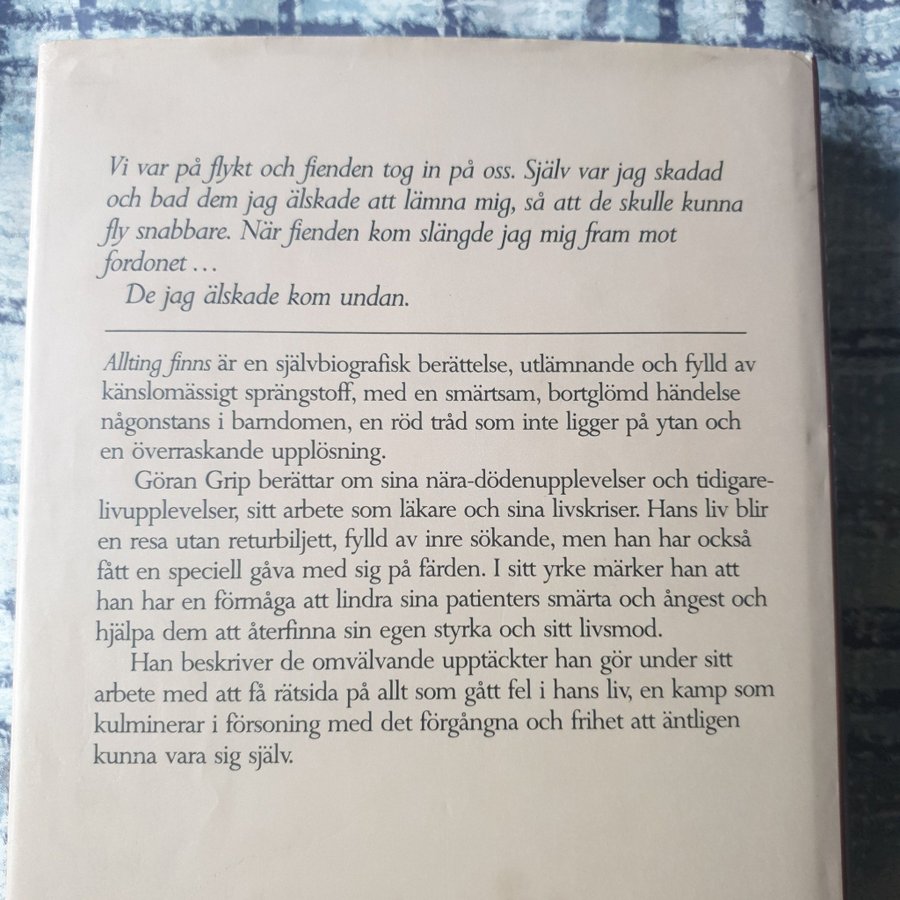 Vi var på flykt och fienden tog in på oss. Själv var jag skadad och bad dem jag älskade att lämna mig, så att de skulle kunna fly snabbare. När fienden kom slängde jag mig fram mot fordonet …

De jag älskade kom undan.

Allting finns är en självbiografisk berättelse, utlämnande och fylld av känslomässigt sprängstoff, med en smärtsam, bortglömd händelse någonstans i barndomen, en röd tråd som inte ligger på ytan och en överraskande upplösning.

Göran Grip berättar om sina nära-dödenupplevelser och tidigare-livupplevelser, sitt arbete som läkare och sina livskriser. Hans liv blir en resa utan returbiljett, fylld av inre sökande, men han har också fått en speciell gåva med sig på färden. I sitt yrke märker han att han har en förmåga att lindra sina patienters smärta och ångest och hjälpa dem att återfinna sin egen styrka och sitt livsmod.

Han beskriver de omvälvande upptäckter han gör under sitt arbete med att få rätsida på allt som gått fel i hans liv, en kamp som kulminerar i försoning med det förgångna och frihet att äntligen kunna vara sig själv.